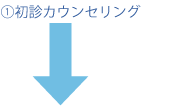 ①初診カウンセリング